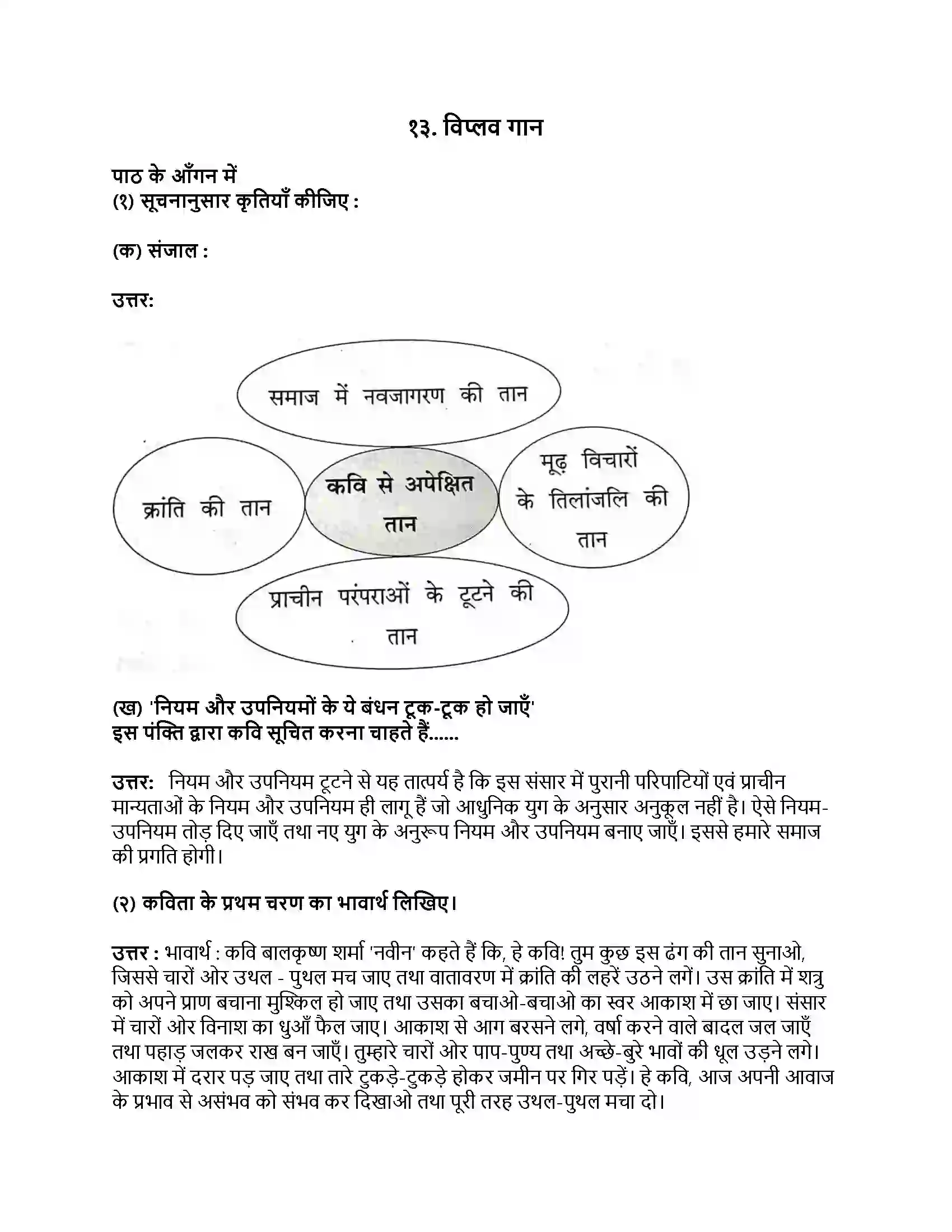 १३. विप्लव गान

पाठ के आँगन में
(१) सूचनानुसार कृतियाँ कीजिए :

(क) संजाल :

उत्तर:

समाज में नवजागरण की तान

क्रांति की तान

कवि से अपेक्षित तान

मूढ़ विचारों के तिलांजलि की तान

प्राचीन परंपराओं के टूटने की तान

(ख) 'नियम और उपनियमों के ये बंधन टूक-टूक हो जाएँ'
इस पंक्ति द्वारा कवि सूचित करना चाहते हैं......

उत्तर: नियम और उपनियम टूटने से यह तात्पर्य है कि इस संसार में पुरानी परिपाटियों एवं प्राचीन मान्यताओं के नियम और उपनियम ही लागू हैं जो आधुनिक युग के अनुसार अनुकूल नहीं है। ऐसे नियम-उपनियम तोड़ दिए जाएँ तथा नए युग के अनुरूप नियम और उपनियम बनाए जाएँ। इससे हमारे समाज की प्रगति होगी।

(२) कविता के प्रथम चरण का भावार्थ लिखिए।

उत्तर : भावार्थ : कवि बालकृष्ण शर्मा 'नवीन' कहते हैं कि, हे कवि! तुम कुछ इस ढंग की तान सुनाओ, जिससे चारों ओर उथल - पुथल मच जाए तथा वातावरण में क्रांति की लहरें उठने लगें। उस क्रांति में शत्रु को अपने प्राण बचाना मुश्किल हो जाए तथा उसका बचाओ-बचाओ का स्वर आकाश में छा जाए। संसार में चारों ओर विनाश का धुआँ फैल जाए। आकाश से आग बरसने लगे, वर्षा करने वाले बादल जल जाएँ तथा पहाड़ जलकर राख बन जाएँ। तुम्हारे चारों ओर पाप-पुण्य तथा अच्छे-बुरे भावों की धूल उड़ने लगे। आकाश में दरार पड़ जाए तथा तारे टुकड़े-टुकड़े होकर जमीन पर गिर पड़ें। हे कवि, आज अपनी आवाज के प्रभाव से असंभव को संभव कर दिखाओ तथा पूरी तरह उथल-पुथल मचा दो।